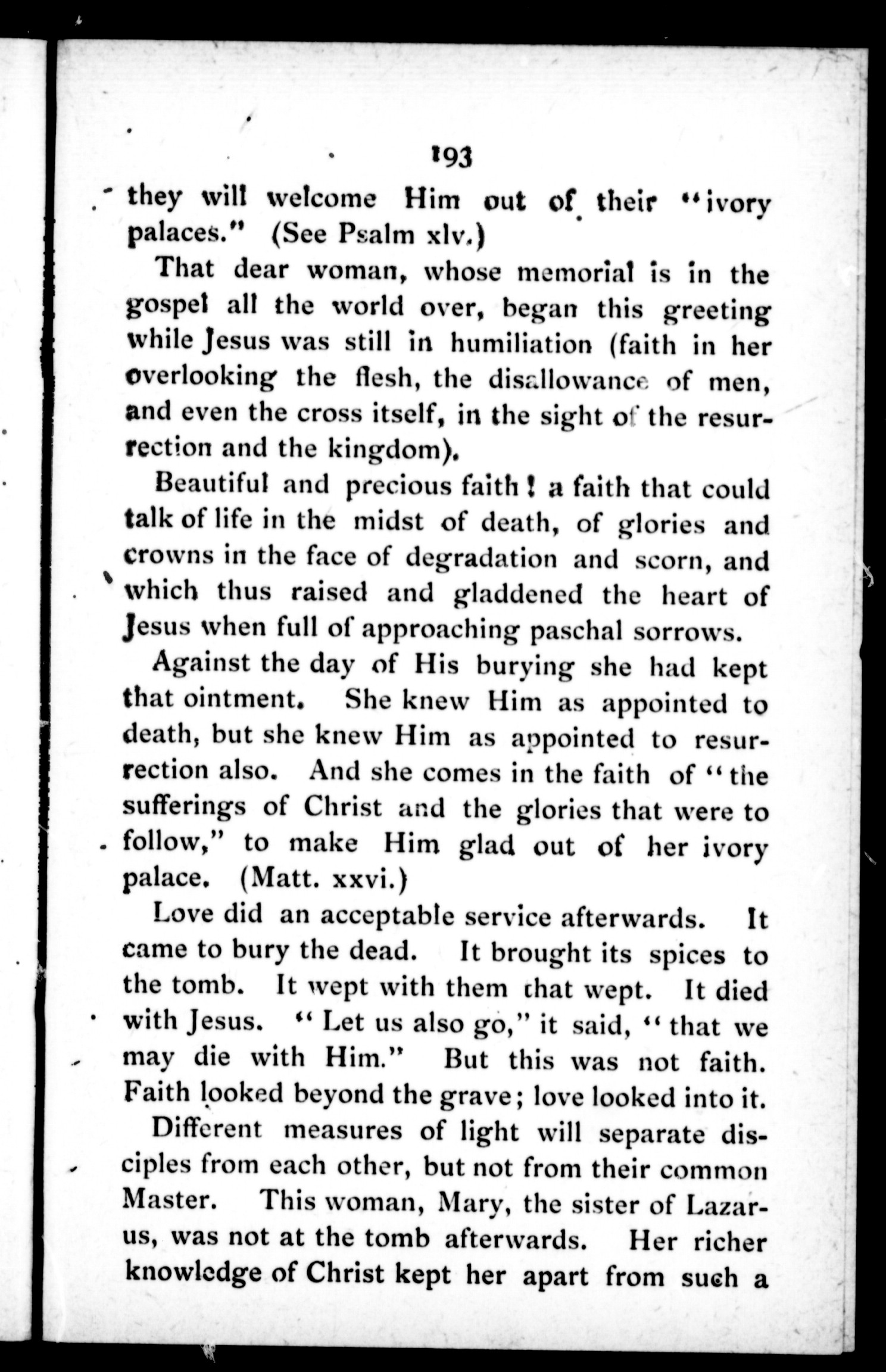 193

they will welcome Him out of their "ivory palaces." (See Psalm xlv.)

That dear woman, whose memorial is in the gospel all the world over, began this greeting while Jesus was still in humiliation (faith in her overlooking the flesh, the disallowance of men, and even the cross itself, in the sight of the resurrection and the kingdom).

Beautiful and precious faith! a faith that could talk of life in the midst of death, of glories and crowns in the face of degradation and scorn, and which thus raised and gladdened the heart of Jesus when full of approaching paschal sorrows.

Against the day of His burying she had kept that ointment. She knew Him as appointed to death, but she knew Him as appointed to resurrection also. And she comes in the faith of "the sufferings of Christ and the glories that were to follow," to make Him glad out of her ivory palace. (Matt. xxvi.)

Love did an acceptable service afterwards. It came to bury the dead. It brought its spices to the tomb. It wept with them that wept. It died with Jesus. "Let us also go," it said, "that we may die with Him." But this was not faith. Faith looked beyond the grave; love looked into it.

Different measures of light will separate disciples from each other, but not from their common Master. This woman, Mary, the sister of Lazarus, was not at the tomb afterwards. Her richer knowledge of Christ kept her apart from such a